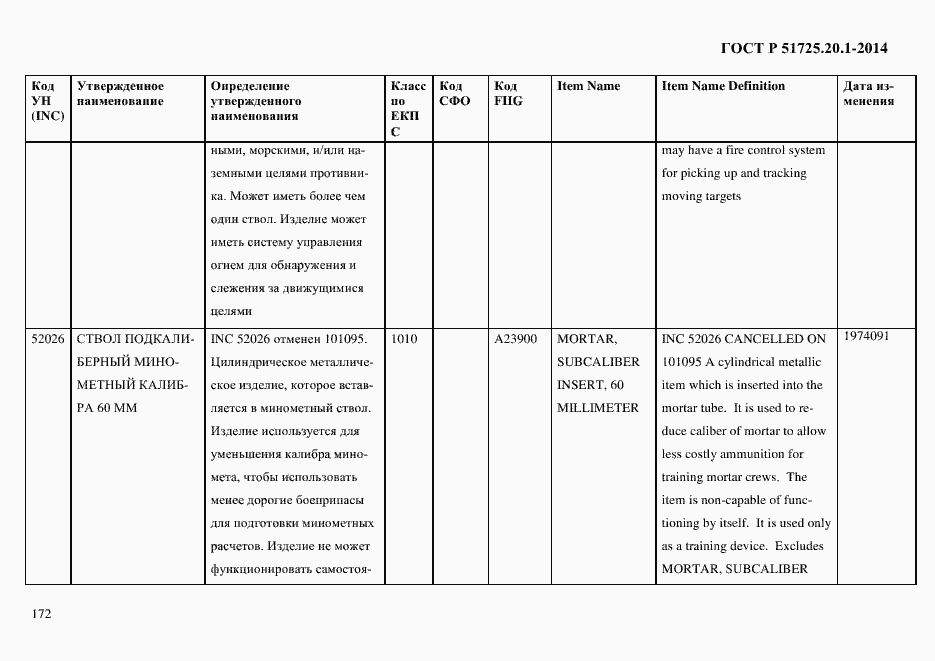 ГОСТ Р 51725.20.1-2014

| Код УН (INC) | Утвержденное наименование | Определение утвержденного наименования | Класс по ЕКПС | Код СФО | Код FIIG | Item Name | Item Name Definition | Дата изменения |
|---|---|---|---|---|---|---|---|---|
| | | ными, морскими, и/или наземными целями противника. Может иметь более чем один ствол. Изделие может иметь систему управления огнем для обнаружения и слежения за движущимися целями | | | | | may have a fire control system for picking up and tracking moving targets | |
| 52026 | СТВОЛ ПОДКАЛИБЕРНЫЙ МИНОМЕТНЫЙ КАЛИБРА 60 ММ | INC 52026 отменен 101095. Цилиндрическое металлическое изделие, которое вставляется в минометный ствол. Изделие используется для уменьшения калибра миномета, чтобы использовать менее дорогие боеприпасы для подготовки минометных расчетов. Изделие не может функционировать самостоя- | 1010 | | A23900 | MORTAR, SUBCALIBER INSERT, 60 MILLIMETER | INC 52026 CANCELLED ON 101095 A cylindrical metallic item which is inserted into the mortar tube. It is used to reduce caliber of mortar to allow less costly ammunition for training mortar crews. The item is non-capable of functioning by itself. It is used only as a training device. Excludes MORTAR, SUBCALIBER | 1974091 |

172